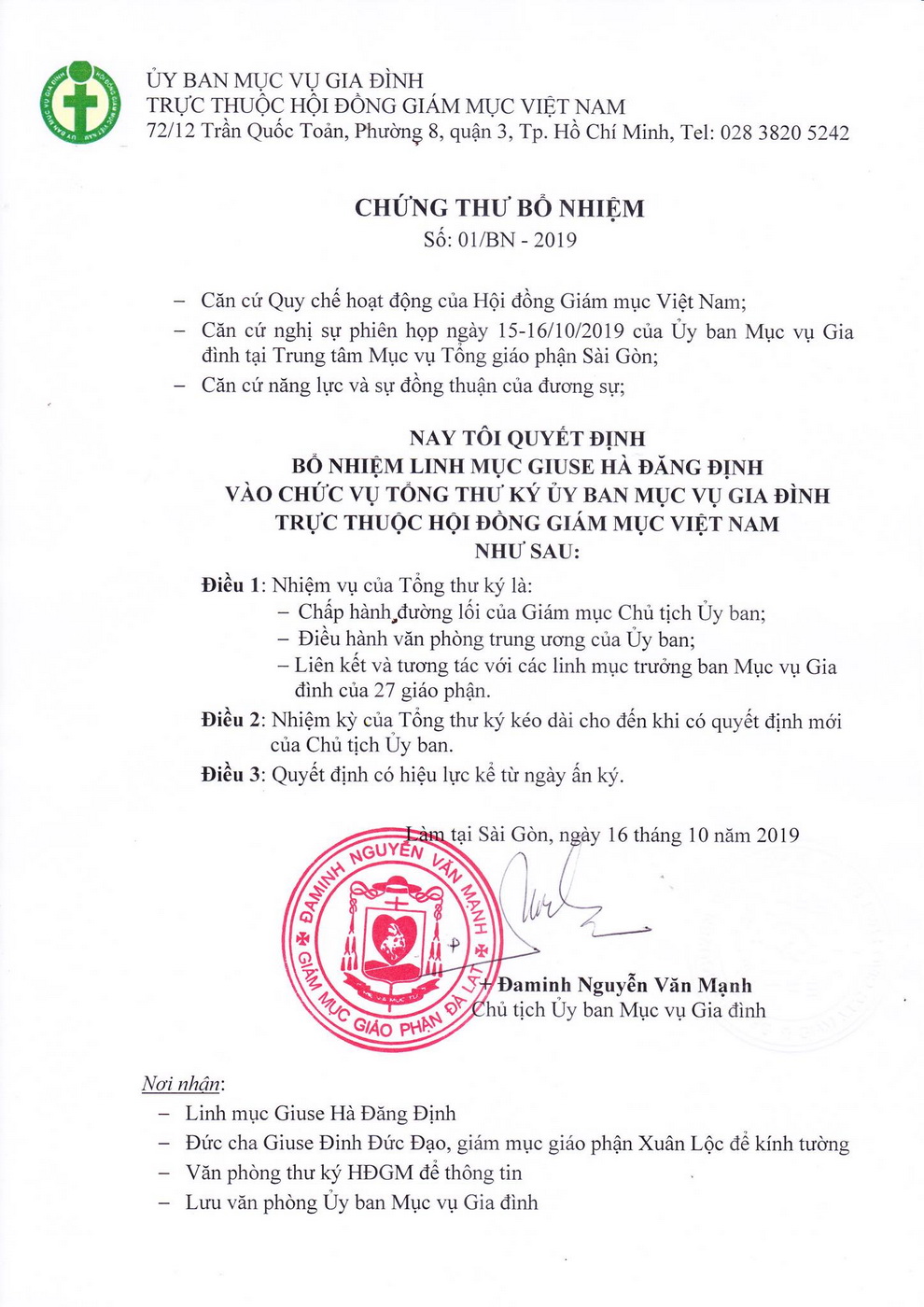 ỦY BAN MỤC VỤ GIA ĐÌNH
TRỰC THUỘC HỘI ĐỒNG GIÁM MỤC VIỆT NAM
72/12 Trần Quốc Toản, Phường 8, quận 3, Tp. Hồ Chí Minh, Tel: 028 3820 5242

CHỨNG THƯ BỔ NHIỆM
Số: 01/BN - 2019

– Căn cứ Quy chế hoạt động của Hội đồng Giám mục Việt Nam;
– Căn cứ nghị sự phiên họp ngày 15-16/10/2019 của Ủy ban Mục vụ Gia đình tại Trung tâm Mục vụ Tổng giáo phận Sài Gòn;
– Căn cứ năng lực và sự đồng thuận của đương sự;

NAY TÔI QUYẾT ĐỊNH
BỔ NHIỆM LINH MỤC GIUSE HÀ ĐĂNG ĐỊNH
VÀO CHỨC VỤ TỔNG THƯ KÝ ỦY BAN MỤC VỤ GIA ĐÌNH
TRỰC THUỘC HỘI ĐỒNG GIÁM MỤC VIỆT NAM
NHƯ SAU:

Điều 1: Nhiệm vụ của Tổng thư ký là:
– Chấp hành đường lối của Giám mục Chủ tịch Ủy ban;
– Điều hành văn phòng trung ương của Ủy ban;
– Liên kết và tương tác với các linh mục trưởng ban Mục vụ Gia đình của 27 giáo phận.
Điều 2: Nhiệm kỳ của Tổng thư ký kéo dài cho đến khi có quyết định mới của Chủ tịch Ủy ban.
Điều 3: Quyết định có hiệu lực kể từ ngày ấn ký.

Làm tại Sài Gòn, ngày 16 tháng 10 năm 2019

ĐAMINH NGUYỄN VĂN MẠNH
GIÁM MỤC GIÁO PHẬN ĐÀ LẠT

+ Đaminh Nguyễn Văn Mạnh
Chủ tịch Ủy ban Mục vụ Gia đình

Nơi nhận:
– Linh mục Giuse Hà Đăng Định
– Đức cha Giuse Đinh Đức Đạo, giám mục giáo phận Xuân Lộc để kính tường
– Văn phòng thư ký HĐGM để thông tin
– Lưu văn phòng Ủy ban Mục vụ Gia đình